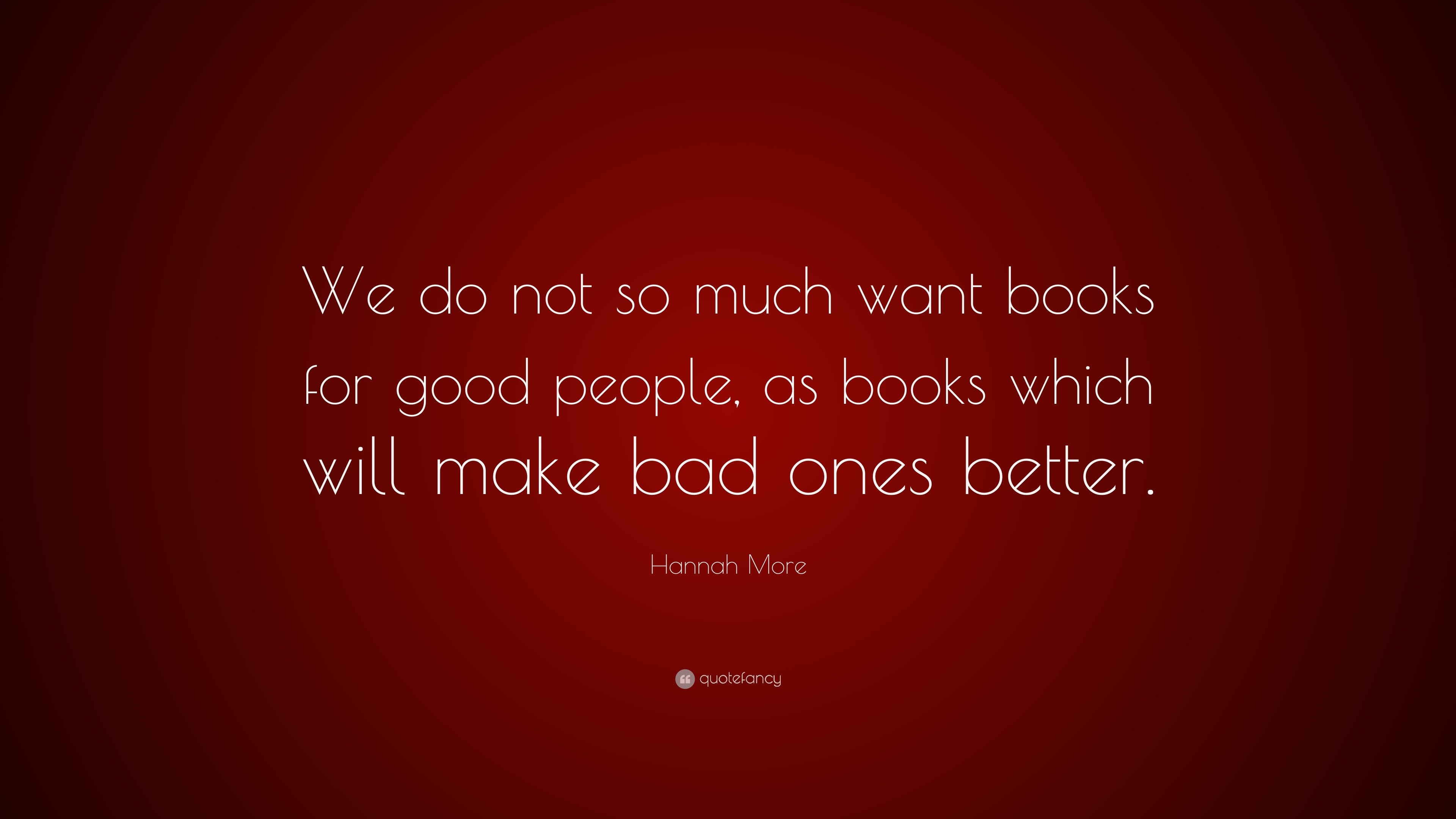 We do not so much want books for good people, as books which will make bad ones better.

Hannah More

quotefancy